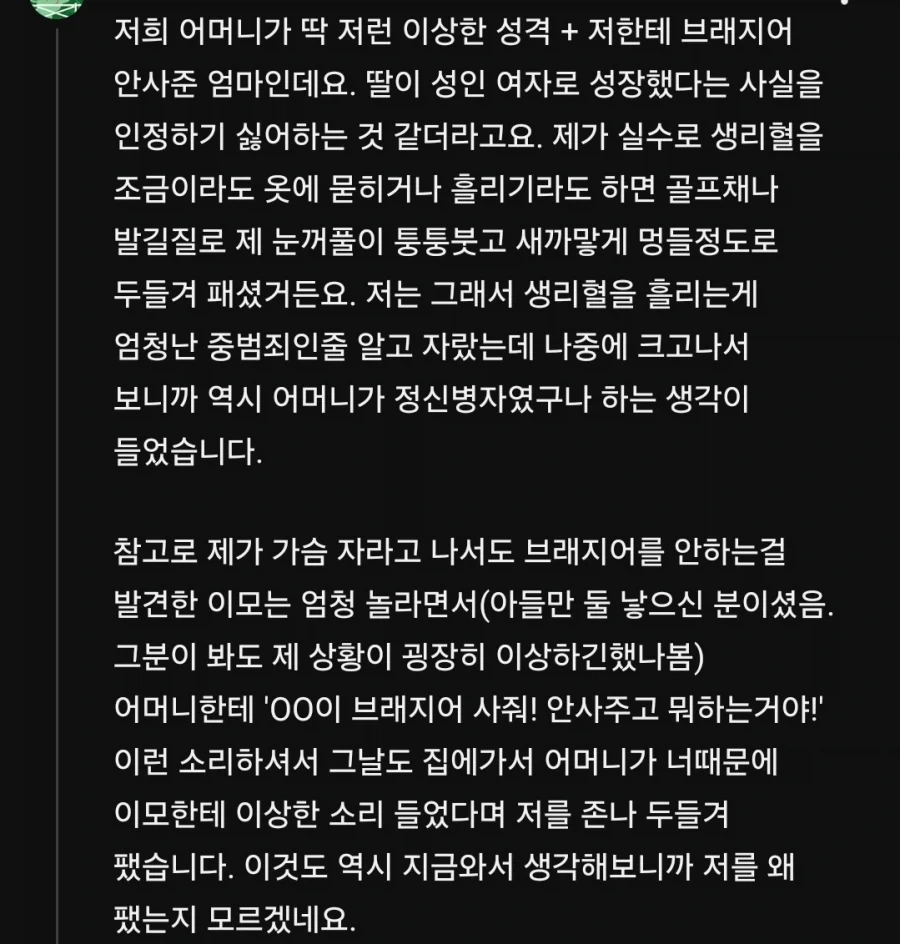 저희 어머니가 딱 저런 이상한 성격 + 저한테 브래지어 안사준 엄마인데요. 딸이 성인 여자로 성장했다는 사실을 인정하기 싫어하는 것 같더라고요. 제가 실수로 생리혈을 조금이라도 옷에 묻히거나 흘리기라도 하면 골프채나 발길질로 제 눈꺼풀이 퉁퉁붓고 새까맣게 멍들정도로 두들겨 패셨거든요. 저는 그래서 생리혈을 흘리는게 엄청난 중범죄인줄 알고 자랐는데 나중에 크고나서 보니까 역시 어머니가 정신병자였구나 하는 생각이 들었습니다.

참고로 제가 가슴 자라고 나서도 브래지어를 안하는걸 발견한 이모는 엄청 놀라면서(아들만 둘 낳으신 분이셨음. 그분이 봐도 제 상황이 굉장히 이상하긴했나봄) 어머니한테 'OO이 브래지어 사줘! 안사주고 뭐하는거야!' 이런 소리하셔서 그날도 집에가서 어머니가 너때문에 이모한테 이상한 소리 들었다며 저를 존나 두들겨 팼습니다. 이것도 역시 지금와서 생각해보니까 저를 왜 팼는지 모르겠네요.